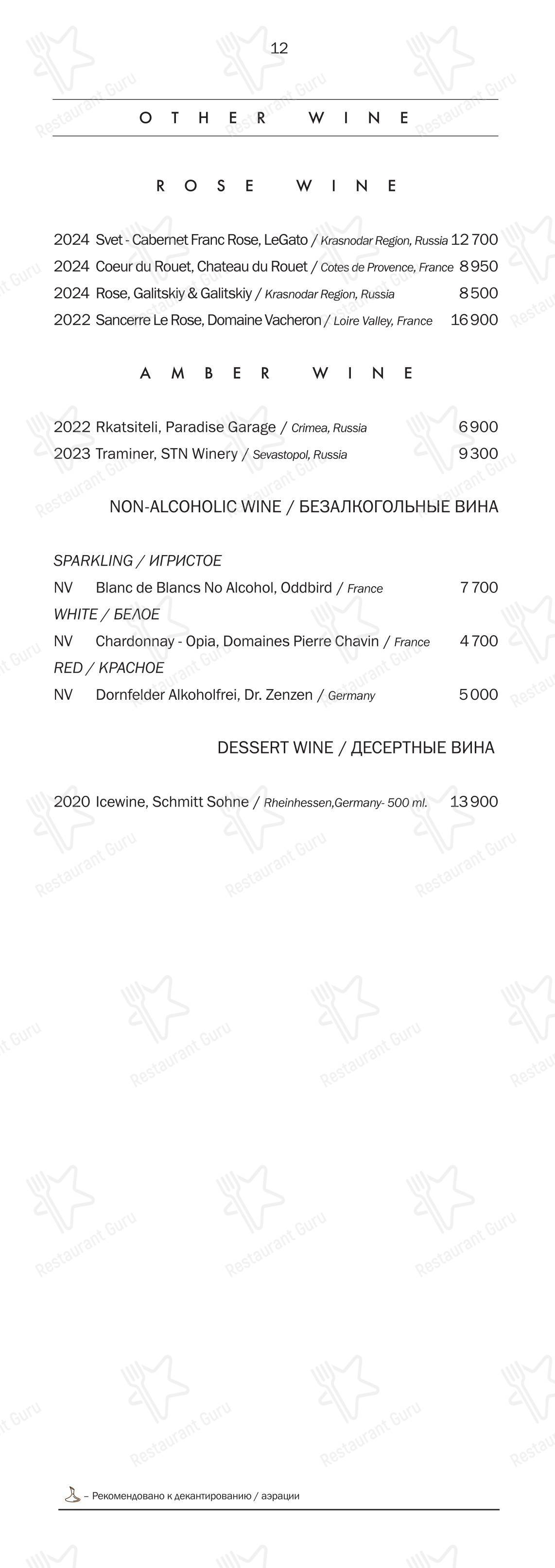 12

OTHER WINE

ROSE WINE

2024 Svet - Cabernet Franc Rose, LeGato / Krasnodar Region, Russia 12 700
2024 Coeur du Rouet, Chateau du Rouet / Cotes de Provence, France 8 950
2024 Rose, Galitskiy & Galitskiy / Krasnodar Region, Russia 8 500
2022 Sancerre Le Rose, Domaine Vacheron / Loire Valley, France 16 900

AMBER WINE

2022 Rkatsiteli, Paradise Garage / Crimea, Russia 6 900
2023 Traminer, STN Winery / Sevastopol, Russia 9 300

NON-ALCOHOLIC WINE / БЕЗАЛКОГОЛЬНЫЕ ВИНА

SPARKLING / ИГРИСТОЕ
NV Blanc de Blancs No Alcohol, Oddbird / France 7 700
WHITE / БЕЛОЕ
NV Chardonnay - Opia, Domaines Pierre Chavin / France 4 700
RED / КРАСНОЕ
NV Dornfelder Alkoholfrei, Dr. Zenzen / Germany 5 000

DESSERT WINE / ДЕСЕРТНЫЕ ВИНА

2020 Icewine, Schmitt Sohne / Rheinhessen,Germany- 500 ml. 13 900

– Рекомендовано к декантированию / аэрации

Restaurant Guru